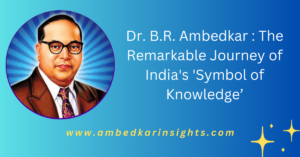 Dr. B.R. Ambedkar : The Remarkable Journey of India's 'Symbol of Knowledge’

www.ambedkarinsights.com